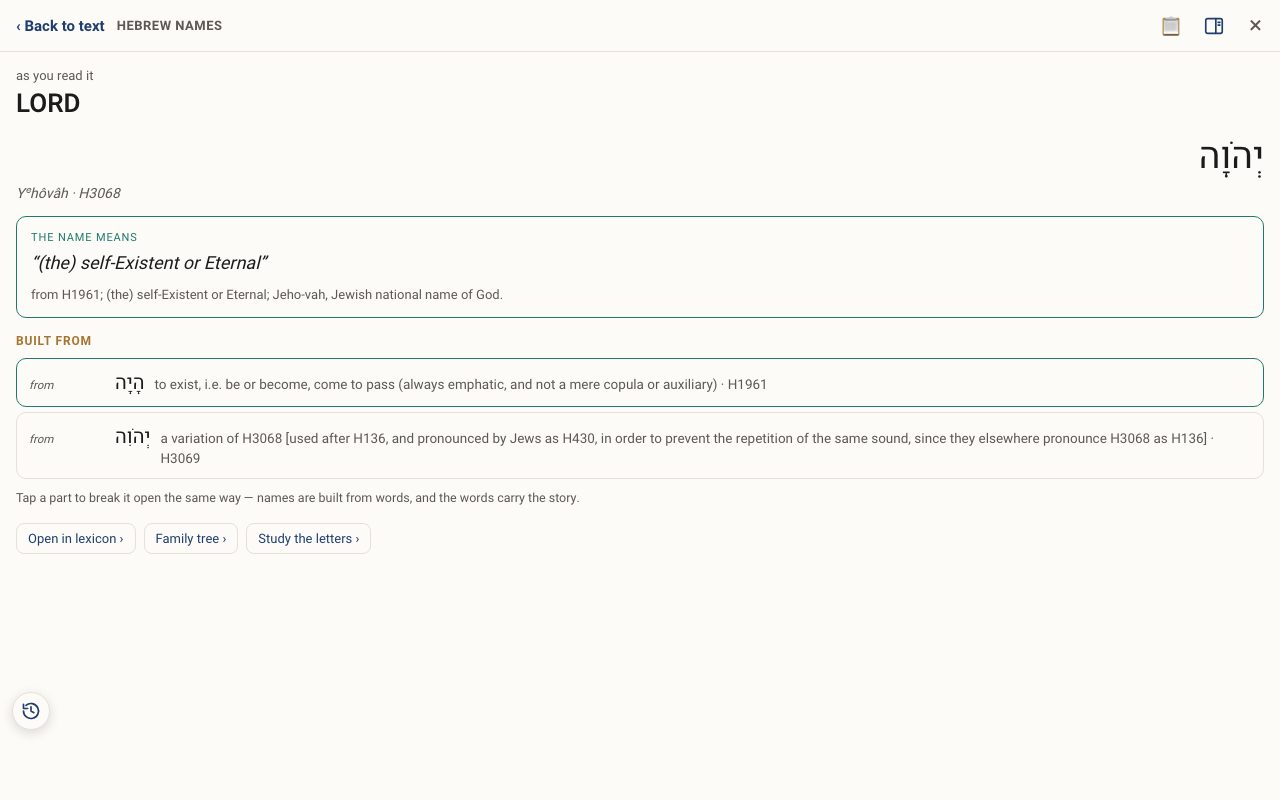 ‹ Back to text HEBREW NAMES

as you read it
LORD

יְהֹוָה

Yᵉhôvâh · H3068

THE NAME MEANS
“(the) self-Existent or Eternal”
from H1961; (the) self-Existent or Eternal; Jeho-vah, Jewish national name of God.

BUILT FROM

from הָיָה to exist, i.e. be or become, come to pass (always emphatic, and not a mere copula or auxiliary) · H1961

from יְהֹוִה a variation of H3068 [used after H136, and pronounced by Jews as H430, in order to prevent the repetition of the same sound, since they elsewhere pronounce H3068 as H136] · H3069

Tap a part to break it open the same way — names are built from words, and the words carry the story.

Open in lexicon › Family tree › Study the letters ›